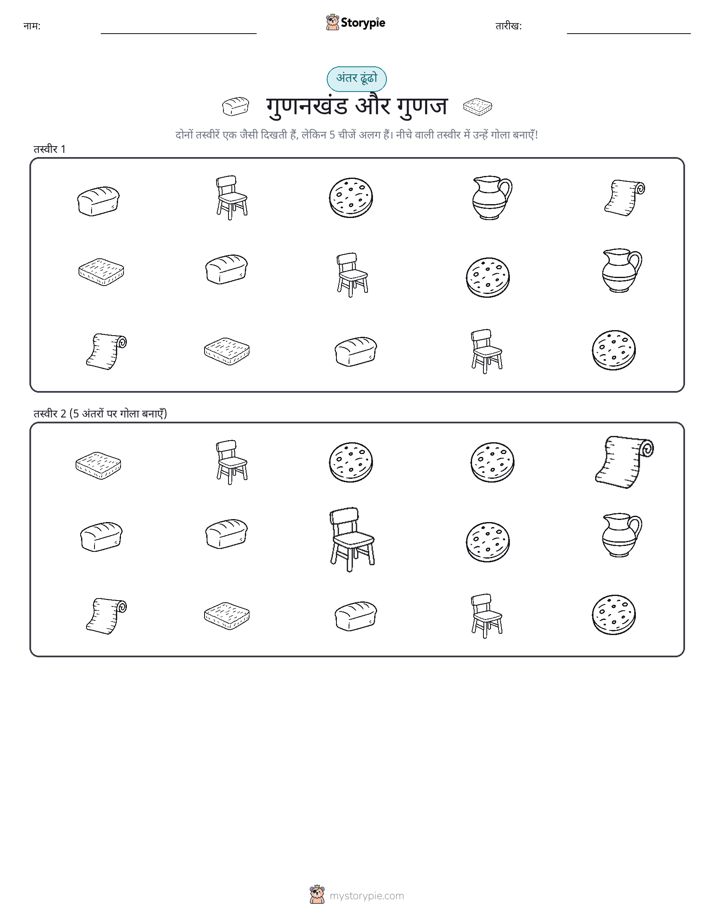 नाम:

Storypie

तारीख:

अंतर ढूंढो

गुणनखंड और गुणज

दोनों तस्वीरें एक जैसी दिखती हैं, लेकिन 5 चीजें अलग हैं। नीचे वाली तस्वीर में उन्हें गोला बनाएँ!

तस्वीर 1

तस्वीर 2 (5 अंतरों पर गोला बनाएँ)

mystorypie.com